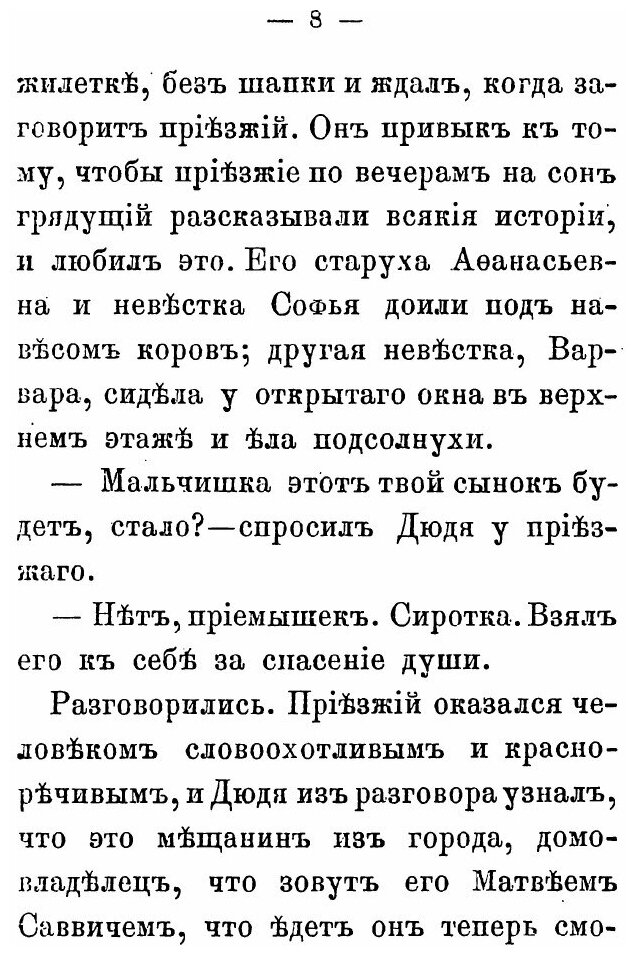 — 8 —

жилеткѣ, безъ шапки и ждалъ, когда заговоритъ пріѣзжій. Онъ привыкъ къ тому, чтобы пріѣзжіе по вечерамъ на сонъ грядущій разсказывали всякія исторіи, и любилъ это. Его старуха Аѳанасьевна и невѣстка Софья доили подъ навѣсомъ коровъ; другая невѣстка, Варвара, сидѣла у открытаго окна въ верхнемъ этажѣ и ѣла подсолнухи.

— Мальчишка этотъ твой сынокъ будетъ, стало?—спросилъ Дюдя у пріѣзжаго.

— Нѣтъ, пріемышекъ. Сиротка. Взялъ его къ себѣ за спасеніе души.

Разговорились. Пріѣзжій оказался человѣкомъ словоохотливымъ и краснорѣчивымъ, и Дюдя изъ разговора узналъ, что это мѣщанинъ изъ города, домовладѣлецъ, что зовутъ его Матвѣемъ Саввичемъ, что ѣдетъ онъ теперь смо-